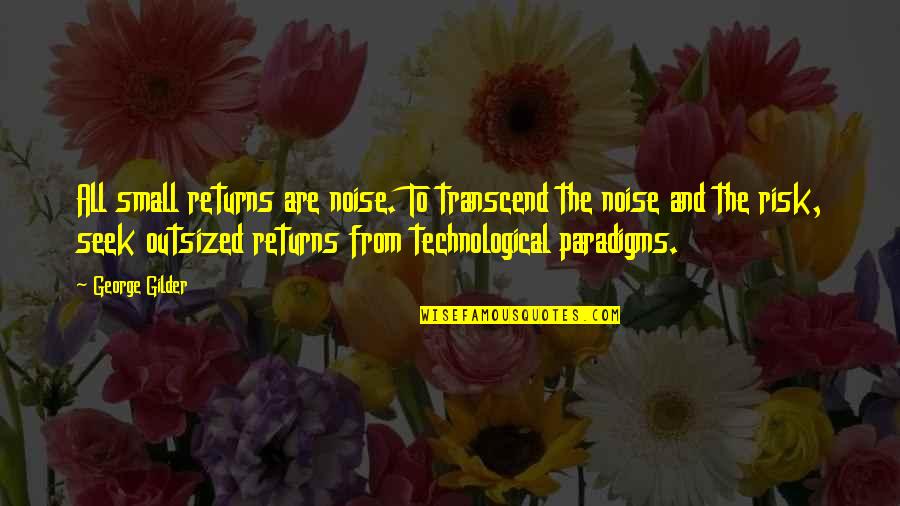 All small returns are noise. To transcend the noise and the risk, seek outsized returns from technological paradigms.

~ George Gilder

WISEFAMOUSQUOTES.COM